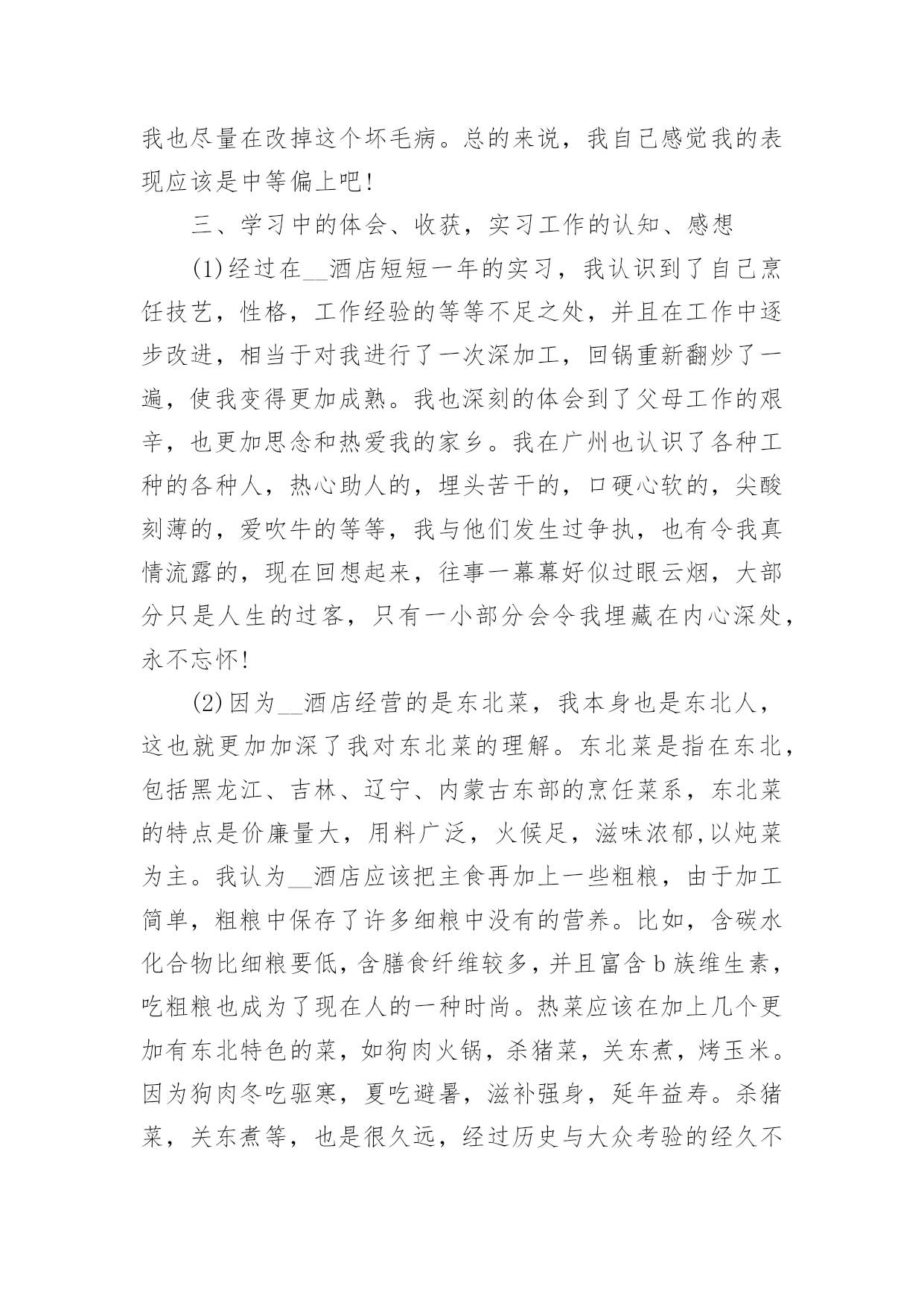 我也尽量在改掉这个坏毛病。总的来说，我自己感觉我的表现应该是中等偏上吧！

三、学习中的体会、收获，实习工作的认知、感想

(1)经过在__酒店短短一年的实习，我认识到了自己烹饪技艺，性格，工作经验的等等不足之处，并且在工作中逐步改进，相当于对我进行了一次深加工，回锅重新翻炒了一遍，使我变得更加成熟。我也深刻的体会到了父母工作的艰辛，也更加思念和热爱我的家乡。我在广州也认识了各种工种的各种人，热心助人的，埋头苦干的，口硬心软的，尖酸刻薄的，爱吹牛的等等，我与他们发生过争执，也有令我真情流露的，现在回想起来，往事一幕幕好似过眼云烟，大部分只是人生的过客，只有一小部分会令我埋藏在内心深处，永不忘怀！

(2)因为__酒店经营的是东北菜，我本身也是东北人，这也就更加加深了我对东北菜的理解。东北菜是指在东北，包括黑龙江、吉林、辽宁、内蒙古东部的烹饪菜系，东北菜的特点是价廉量大，用料广泛，火候足，滋味浓郁，以炖菜为主。我认为__酒店应该把主食再加上一些粗粮，由于加工简单，粗粮中保存了许多细粮中没有的营养。比如，含碳水化合物比细粮要低，含膳食纤维较多，并且富含b族维生素，吃粗粮也成为了现在人的一种时尚。热菜应该在加上几个更加有东北特色的菜，如狗肉火锅，杀猪菜，关东煮，烤玉米。因为狗肉冬吃驱寒，夏吃避暑，滋补强身，延年益寿。杀猪菜，关东煮等，也是很久远，经过历史与大众考验的经久不